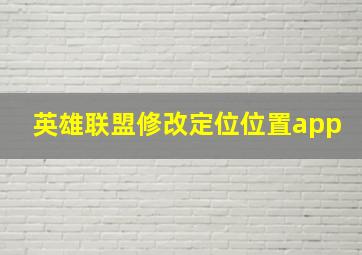 英雄联盟修改定位位置app